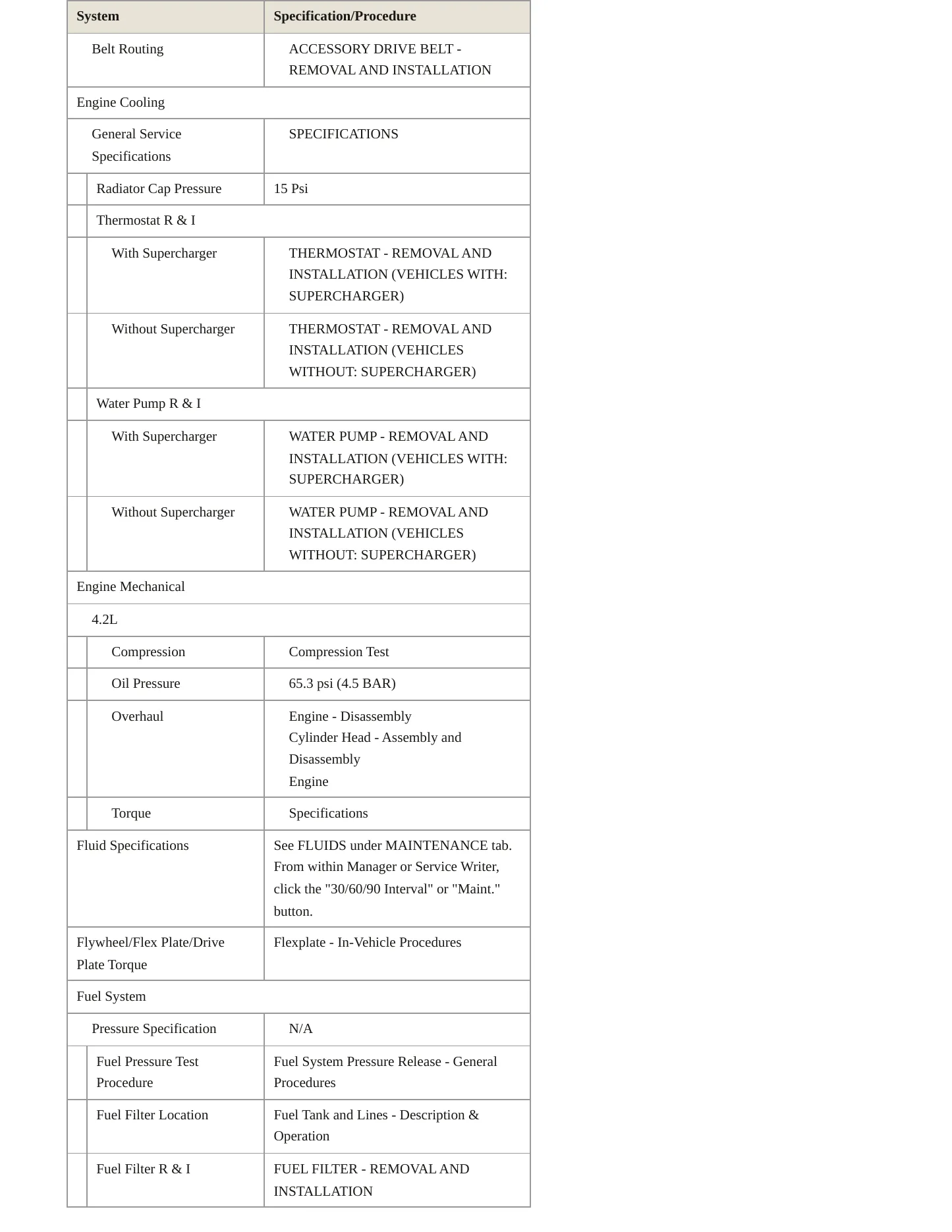 | System | Specification/Procedure |
|---|---|
| Belt Routing | ACCESSORY DRIVE BELT - REMOVAL AND INSTALLATION |
| Engine Cooling | |
| General Service Specifications | SPECIFICATIONS |
| Radiator Cap Pressure | 15 Psi |
| Thermostat R & I | |
| With Supercharger | THERMOSTAT - REMOVAL AND INSTALLATION (VEHICLES WITH: SUPERCHARGER) |
| Without Supercharger | THERMOSTAT - REMOVAL AND INSTALLATION (VEHICLES WITHOUT: SUPERCHARGER) |
| Water Pump R & I | |
| With Supercharger | WATER PUMP - REMOVAL AND INSTALLATION (VEHICLES WITH: SUPERCHARGER) |
| Without Supercharger | WATER PUMP - REMOVAL AND INSTALLATION (VEHICLES WITHOUT: SUPERCHARGER) |
| Engine Mechanical | |
| 4.2L | |
| Compression | Compression Test |
| Oil Pressure | 65.3 psi (4.5 BAR) |
| Overhaul | Engine - Disassembly Cylinder Head - Assembly and Disassembly Engine |
| Torque | Specifications |
| Fluid Specifications | See FLUIDS under MAINTENANCE tab. From within Manager or Service Writer, click the "30/60/90 Interval" or "Maint." button. |
| Flywheel/Flex Plate/Drive Plate Torque | Flexplate - In-Vehicle Procedures |
| Fuel System | |
| Pressure Specification | N/A |
| Fuel Pressure Test Procedure | Fuel System Pressure Release - General Procedures |
| Fuel Filter Location | Fuel Tank and Lines - Description & Operation |
| Fuel Filter R & I | FUEL FILTER - REMOVAL AND INSTALLATION |